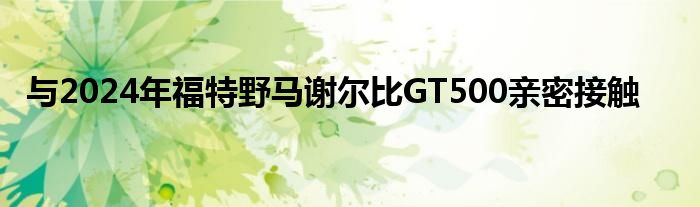 与2024年福特野马谢尔比GT500亲密接触